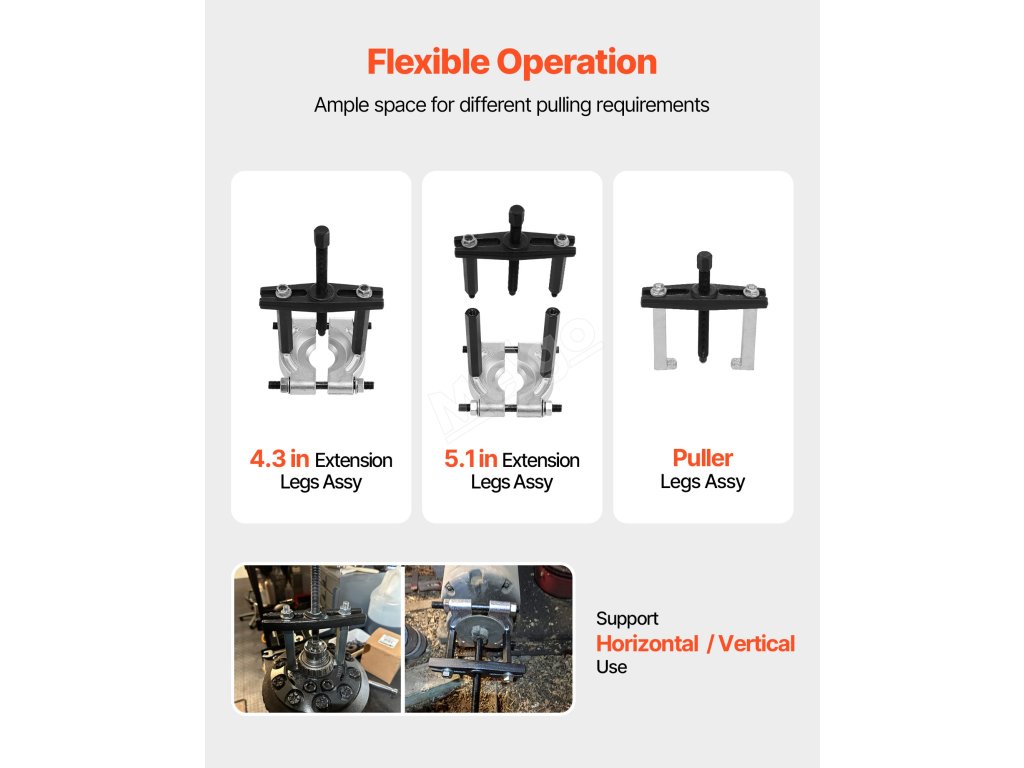 Flexible Operation

Ample space for different pulling requirements

4.3 in Extension Legs Assy

5.1 in Extension Legs Assy

Puller Legs Assy

Support
Horizontal / Vertical
Use